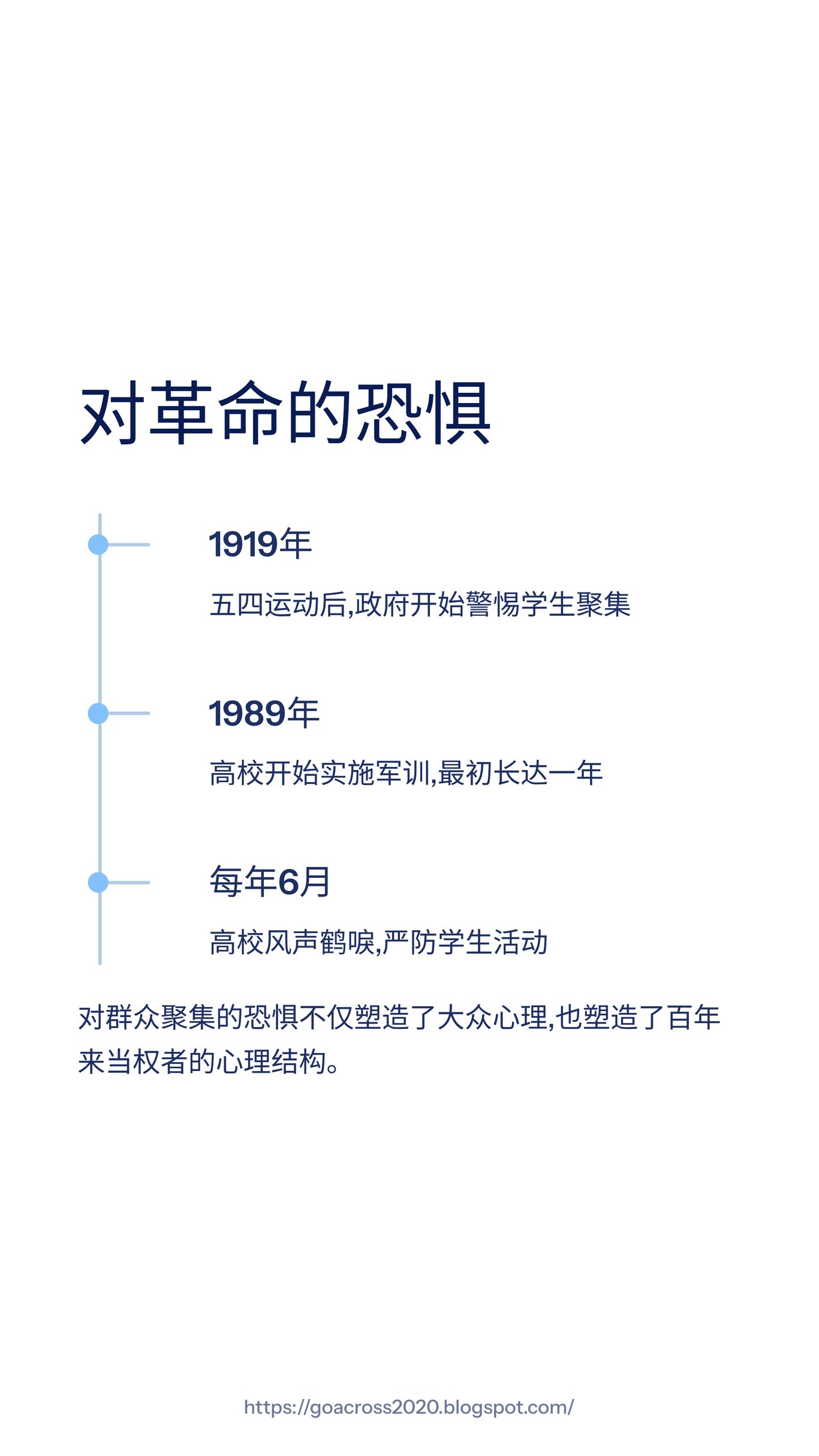 对革命的恐惧

1919年

五四运动后,政府开始警惕学生聚集

1989年

高校开始实施军训,最初长达一年

每年6月

高校风声鹤唳,严防学生活动

对群众聚集的恐惧不仅塑造了大众心理,也塑造了百年来当权者的心理结构。

https://goacross2020.blogspot.com/